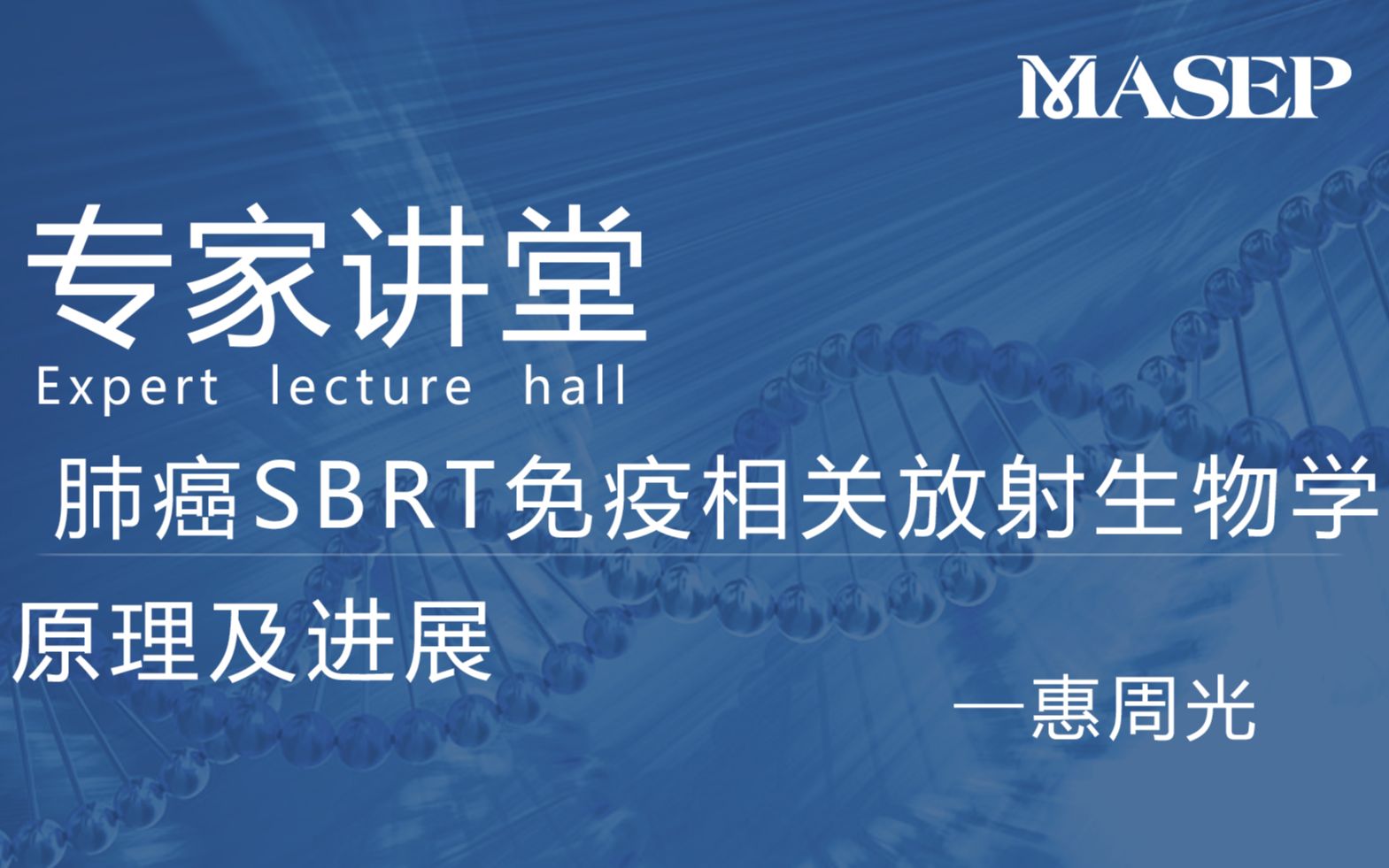 MASEP

专家讲堂
Expert lecture hall

肺癌SBRT免疫相关放射生物学原理及进展

—惠周光